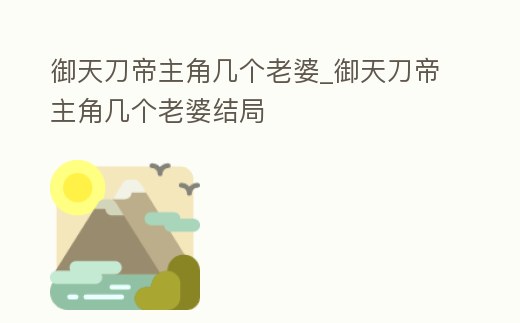 御天刀帝主角几个老婆_御天刀帝主角几个老婆结局